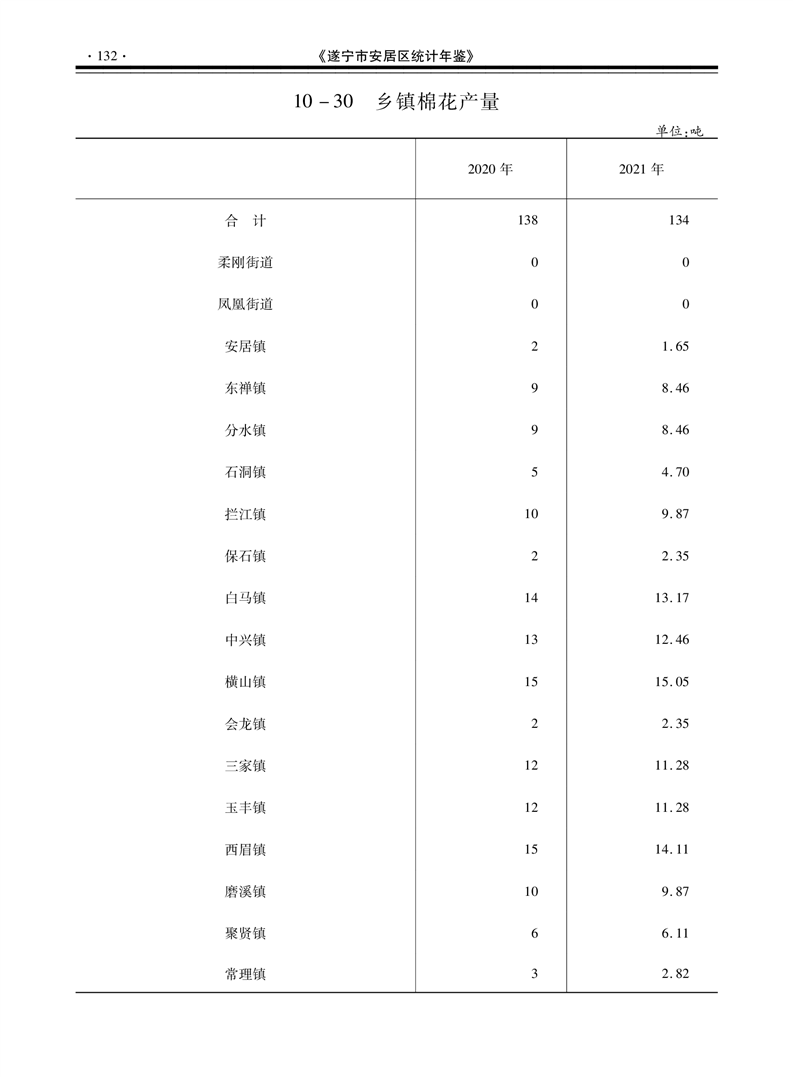 · 132 ·

《遂宁市安居区统计年鉴》

10－30　乡镇棉花产量

单位：吨

|  | 2020 年 | 2021 年 |
|---|---|---|
| 合　计 | 138 | 134 |
| 柔刚街道 | 0 | 0 |
| 凤凰街道 | 0 | 0 |
| 安居镇 | 2 | 1.65 |
| 东禅镇 | 9 | 8.46 |
| 分水镇 | 9 | 8.46 |
| 石洞镇 | 5 | 4.70 |
| 拦江镇 | 10 | 9.87 |
| 保石镇 | 2 | 2.35 |
| 白马镇 | 14 | 13.17 |
| 中兴镇 | 13 | 12.46 |
| 横山镇 | 15 | 15.05 |
| 会龙镇 | 2 | 2.35 |
| 三家镇 | 12 | 11.28 |
| 玉丰镇 | 12 | 11.28 |
| 西眉镇 | 15 | 14.11 |
| 磨溪镇 | 10 | 9.87 |
| 聚贤镇 | 6 | 6.11 |
| 常理镇 | 3 | 2.82 |